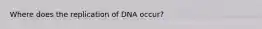 Where does the replication of DNA occur?